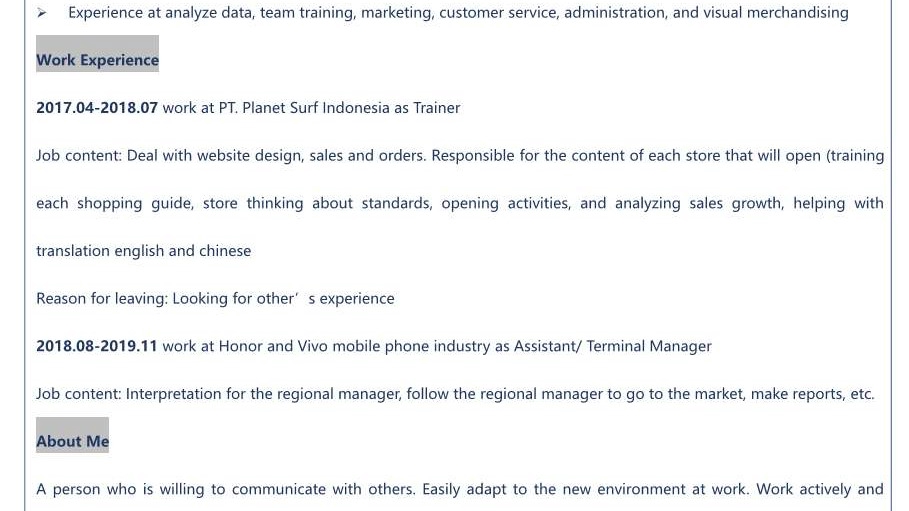 ➢ Experience at analyze data, team training, marketing, customer service, administration, and visual merchandising

Work Experience

2017.04-2018.07 work at PT. Planet Surf Indonesia as Trainer

Job content: Deal with website design, sales and orders. Responsible for the content of each store that will open (training each shopping guide, store thinking about standards, opening activities, and analyzing sales growth, helping with translation english and chinese

Reason for leaving: Looking for other's experience

2018.08-2019.11 work at Honor and Vivo mobile phone industry as Assistant/ Terminal Manager

Job content: Interpretation for the regional manager, follow the regional manager to go to the market, make reports, etc.

About Me

A person who is willing to communicate with others. Easily adapt to the new environment at work. Work actively and